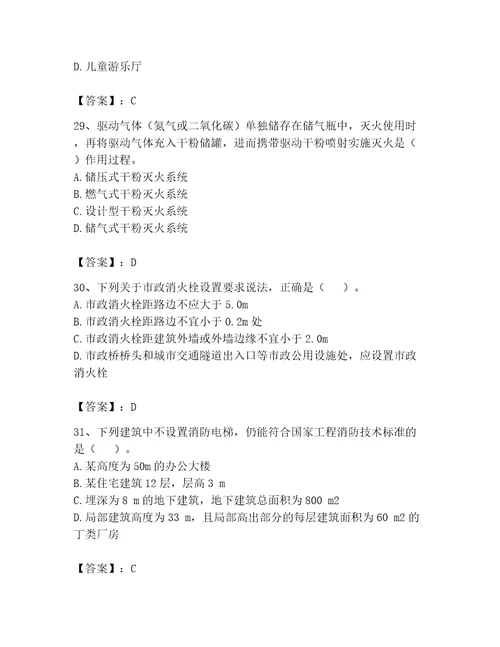 D. 儿童游乐厅

【答案】：C

29、驱动气体（氮气或二氧化碳）单独储存在储气瓶中，灭火使用时，再将驱动气体充入干粉储罐，进而携带驱动干粉喷射实施灭火是（ ）作用过程。
A. 储压式干粉灭火系统
B. 燃气式干粉灭火系统
C. 设计型干粉灭火系统
D. 储气式干粉灭火系统

【答案】：D

30、下列关于市政消火栓设置要求说法，正确是（ ）。
A. 市政消火栓距路边不应大于 5.0m
B. 市政消火栓距路边不宜小于 0.2m 处
C. 市政消火栓距建筑外墙或外墙边缘不宜小于 2.0m
D. 市政桥桥头和城市交通隧道出入口等市政公用设施处，应设置市政消火栓

【答案】：D

31、下列建筑中不设置消防电梯，仍能符合国家工程消防技术标准的是（ ）。
A. 某高度为 50m 的办公大楼
B. 某住宅建筑 12 层，层高 3 m
C. 埋深为 8 m 的地下建筑，地下建筑总面积为 800 m2
D. 局部建筑高度为 33 m，且局部高出部分的每层建筑面积为 60 m2 的丁类厂房

【答案】：C